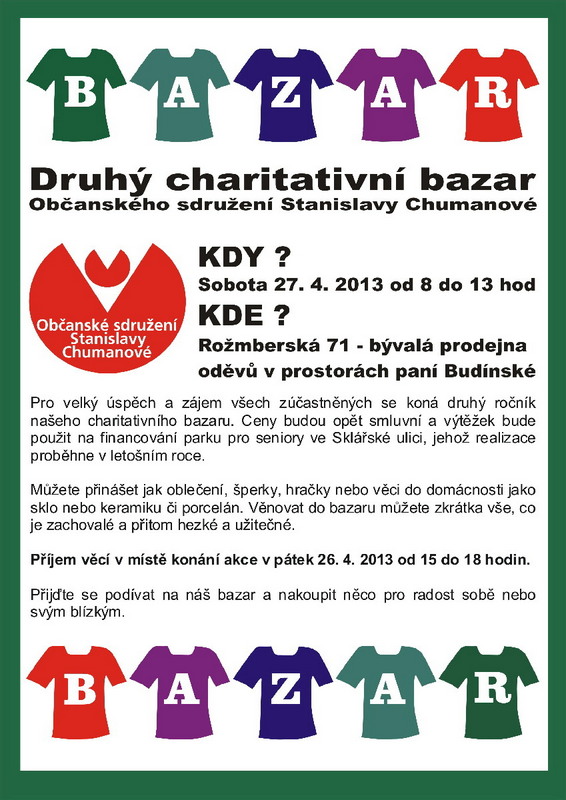 B A Z A R

Druhý charitativní bazar
Občanského sdružení Stanislavy Chumanové

Občanské sdružení Stanislavy Chumanové

KDY ?
Sobota 27. 4. 2013 od 8 do 13 hod
KDE ?
Rožmberská 71 - bývalá prodejna oděvů v prostorách paní Budínské

Pro velký úspěch a zájem všech zúčastněných se koná druhý ročník našeho charitativního bazaru. Ceny budou opět smluvní a výtěžek bude použit na financování parku pro seniory ve Sklářské ulici, jehož realizace proběhne v letošním roce.

Můžete přinášet jak oblečení, šperky, hračky nebo věci do domácnosti jako sklo nebo keramiku či porcelán. Věnovat do bazaru můžete zkrátka vše, co je zachovalé a přitom hezké a užitečné.

Příjem věcí v místě konání akce v pátek 26. 4. 2013 od 15 do 18 hodin.

Přijďte se podívat na náš bazar a nakoupit něco pro radost sobě nebo svým blízkým.

B A Z A R